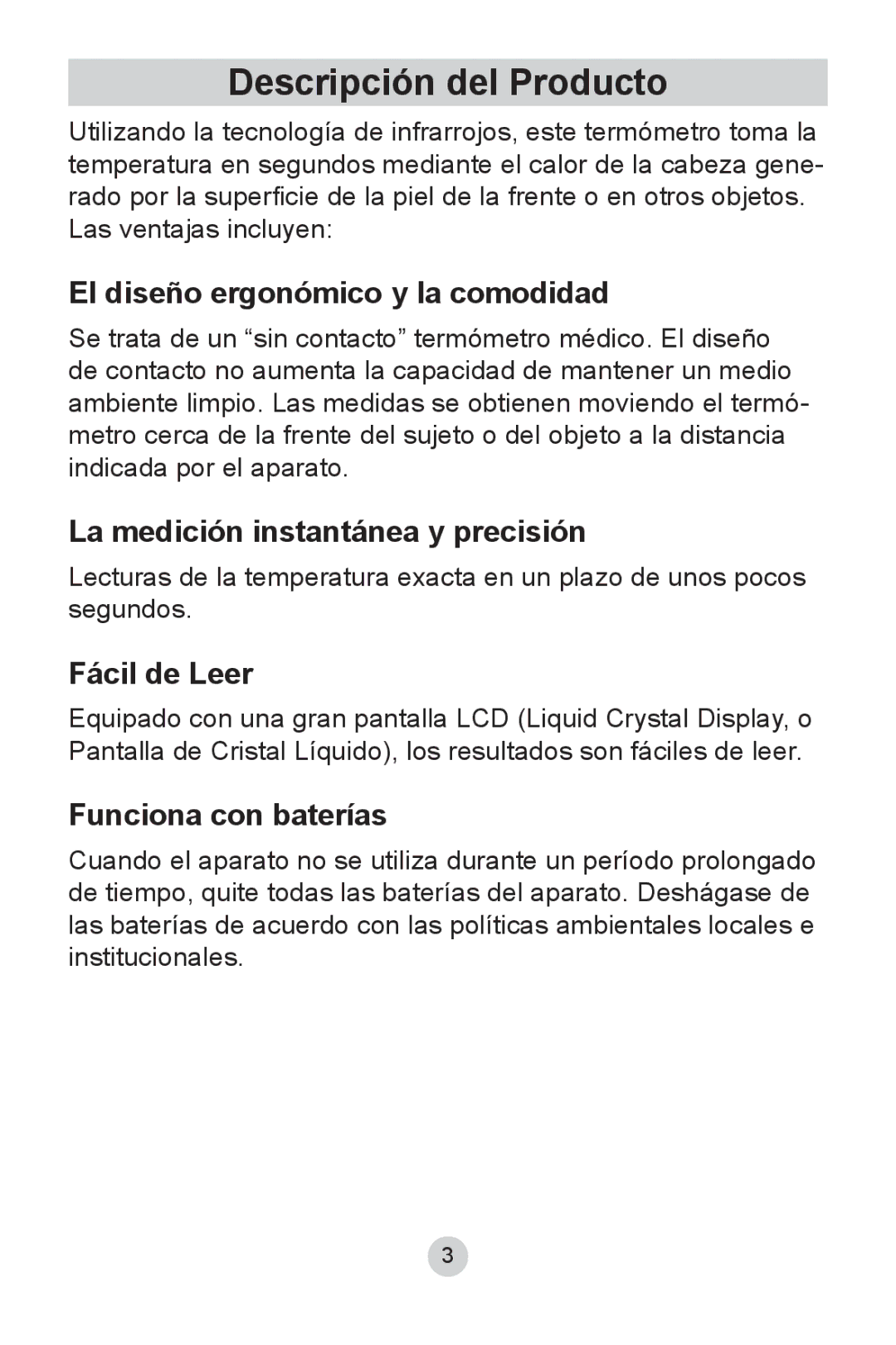 Descripción del Producto

Utilizando la tecnología de infrarrojos, este termómetro toma la temperatura en segundos mediante el calor de la cabeza generado por la superficie de la piel de la frente o en otros objetos. Las ventajas incluyen:

El diseño ergonómico y la comodidad

Se trata de un “sin contacto” termómetro médico. El diseño de contacto no aumenta la capacidad de mantener un medio ambiente limpio. Las medidas se obtienen moviendo el termómetro cerca de la frente del sujeto o del objeto a la distancia indicada por el aparato.

La medición instantánea y precisión

Lecturas de la temperatura exacta en un plazo de unos pocos segundos.

Fácil de Leer

Equipado con una gran pantalla LCD (Liquid Crystal Display, o Pantalla de Cristal Líquido), los resultados son fáciles de leer.

Funciona con baterías

Cuando el aparato no se utiliza durante un período prolongado de tiempo, quite todas las baterías del aparato. Deshágase de las baterías de acuerdo con las políticas ambientales locales e institucionales.

3